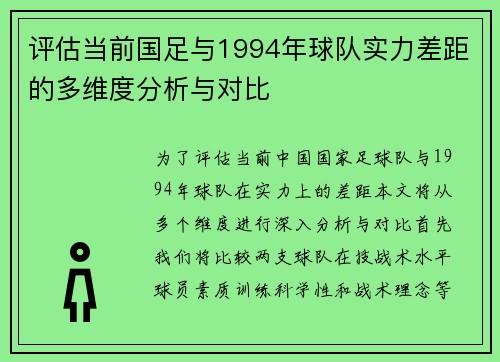 评估当前国足与1994年球队实力差距的多维度分析与对比

为了评估当前中国国家足球队与1994年球队在实力上的差距本文将从多个维度进行深入分析与对比首先我们将比较两支球队在技战术水平球员素质训练科学性和战术理念等